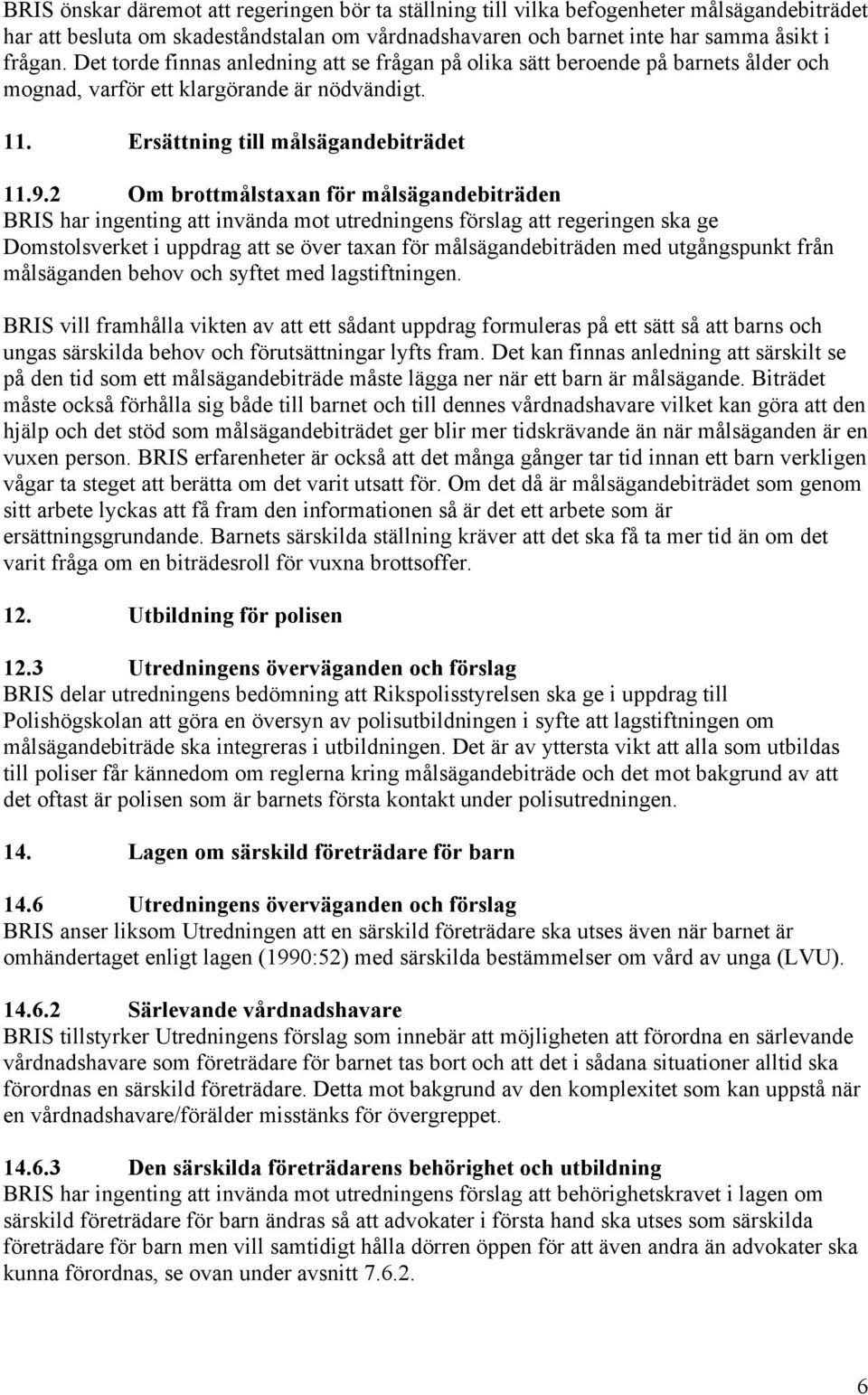 BRIS önskar däremot att regeringen bör ta ställning till vilka befogenheter målsägandebiträdet har att besluta om skadeståndstalan om vårdnadshavaren och barnet inte har samma åsikt i frågan. Det torde finnas anledning att se frågan på olika sätt beroende på barnets ålder och mognad, varför ett klargörande är nödvändigt.

11. Ersättning till målsägandebiträdet

11.9.2 Om brottmålstaxan för målsägandebiträden
BRIS har ingenting att invända mot utredningens förslag att regeringen ska ge Domstolsverket i uppdrag att se över taxan för målsägandebiträden med utgångspunkt från målsäganden behov och syftet med lagstiftningen.

BRIS vill framhålla vikten av att ett sådant uppdrag formuleras på ett sätt så att barns och ungas särskilda behov och förutsättningar lyfts fram. Det kan finnas anledning att särskilt se på den tid som ett målsägandebiträde måste lägga ner när ett barn är målsägande. Biträdet måste också förhålla sig både till barnet och till dennes vårdnadshavare vilket kan göra att den hjälp och det stöd som målsägandebiträdet ger blir mer tidskrävande än när målsäganden är en vuxen person. BRIS erfarenheter är också att det många gånger tar tid innan ett barn verkligen vågar ta steget att berätta om det varit utsatt för. Om det då är målsägandebiträdet som genom sitt arbete lyckas att få fram den informationen så är det ett arbete som är ersättningsgrundande. Barnets särskilda ställning kräver att det ska få ta mer tid än om det varit fråga om en biträdesroll för vuxna brottsoffer.

12. Utbildning för polisen

12.3 Utredningens överväganden och förslag
BRIS delar utredningens bedömning att Rikspolisstyrelsen ska ge i uppdrag till Polishögskolan att göra en översyn av polisutbildningen i syfte att lagstiftningen om målsägandebiträde ska integreras i utbildningen. Det är av yttersta vikt att alla som utbildas till poliser får kännedom om reglerna kring målsägandebiträde och det mot bakgrund av att det oftast är polisen som är barnets första kontakt under polisutredningen.

14. Lagen om särskild företrädare för barn

14.6 Utredningens överväganden och förslag
BRIS anser liksom Utredningen att en särskild företrädare ska utses även när barnet är omhändertaget enligt lagen (1990:52) med särskilda bestämmelser om vård av unga (LVU).

14.6.2 Särlevande vårdnadshavare
BRIS tillstyrker Utredningens förslag som innebär att möjligheten att förordna en särlevande vårdnadshavare som företrädare för barnet tas bort och att det i sådana situationer alltid ska förordnas en särskild företrädare. Detta mot bakgrund av den komplexitet som kan uppstå när en vårdnadshavare/förälder misstänks för övergreppet.

14.6.3 Den särskilda företrädarens behörighet och utbildning
BRIS har ingenting att invända mot utredningens förslag att behörighetskravet i lagen om särskild företrädare för barn ändras så att advokater i första hand ska utses som särskilda företrädare för barn men vill samtidigt hålla dörren öppen för att även andra än advokater ska kunna förordnas, se ovan under avsnitt 7.6.2.

6